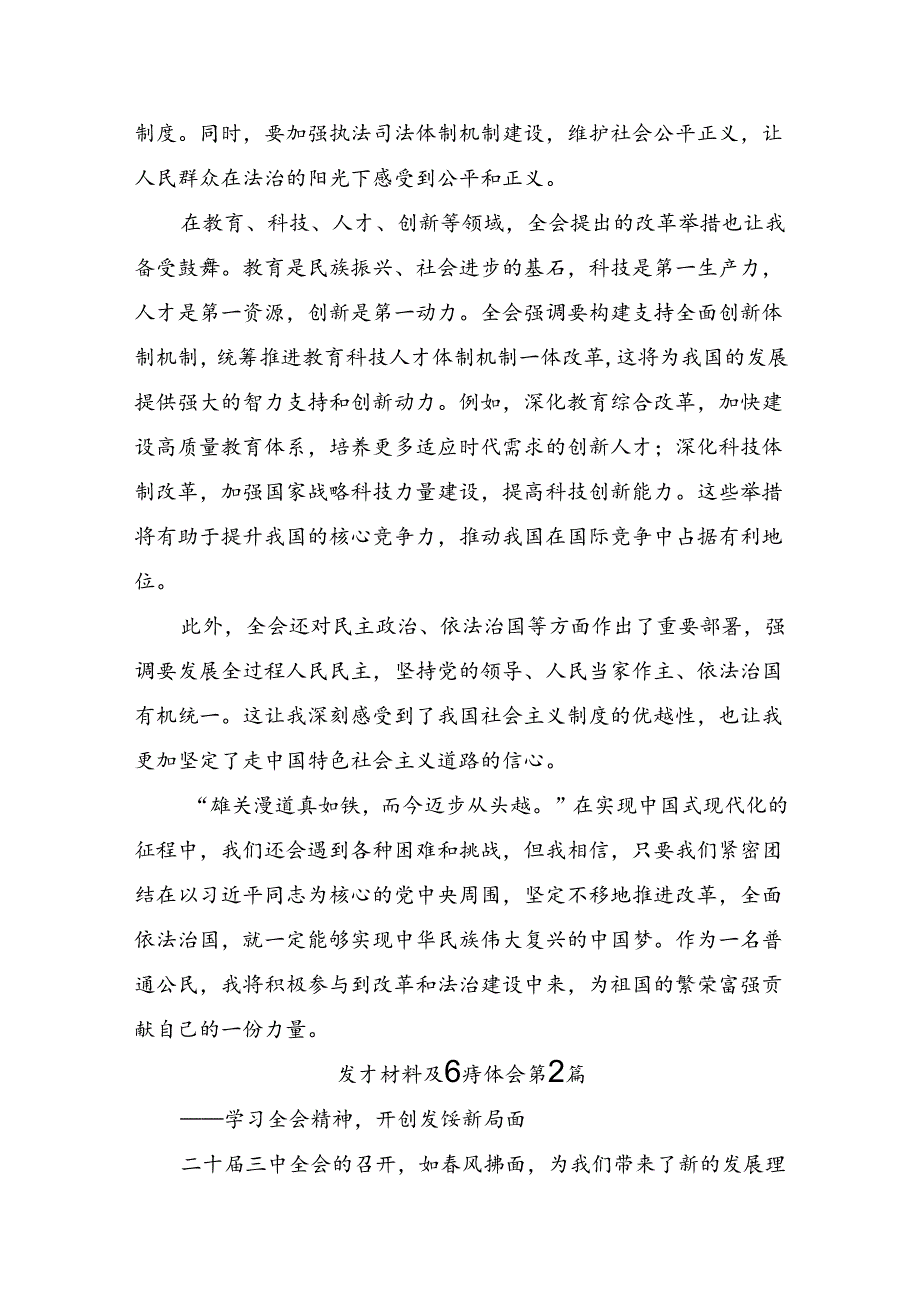 制度。同时，要加强执法司法体制机制建设，维护社会公平正义，让人民群众在法治的阳光下感受到公平和正义。

在教育、科技、人才、创新等领域，全会提出的改革举措也让我备受鼓舞。教育是民族振兴、社会进步的基石，科技是第一生产力，人才是第一资源，创新是第一动力。全会强调要构建支持全面创新体制机制，统筹推进教育科技人才体制机制一体改革，这将为我国的发展提供强大的智力支持和创新动力。例如，深化教育综合改革，加快建设高质量教育体系，培养更多适应时代需求的创新人才；深化科技体制改革，加强国家战略科技力量建设，提高科技创新能力。这些举措将有助于提升我国的核心竞争力，推动我国在国际竞争中占据有利地位。

此外，全会还对民主政治、依法治国等方面作出了重要部署，强调要发展全过程人民民主，坚持党的领导、人民当家作主、依法治国有机统一。这让我深刻感受到了我国社会主义制度的优越性，也让我更加坚定了走中国特色社会主义道路的信心。

“雄关漫道真如铁，而今迈步从头越。”在实现中国式现代化的征程中，我们还会遇到各种困难和挑战，但我相信，只要我们紧密团结在以习近平同志为核心的党中央周围，坚定不移地推进改革，全面依法治国，就一定能够实现中华民族伟大复兴的中国梦。作为一名普通公民，我将积极参与到改革和法治建设中来，为祖国的繁荣富强贡献自己的一份力量。

发才材料及6痔体会第2篇

——学习全会精神，开创发馁新局面

二十届三中全会的召开，如春风拂面，为我们带来了新的发展理